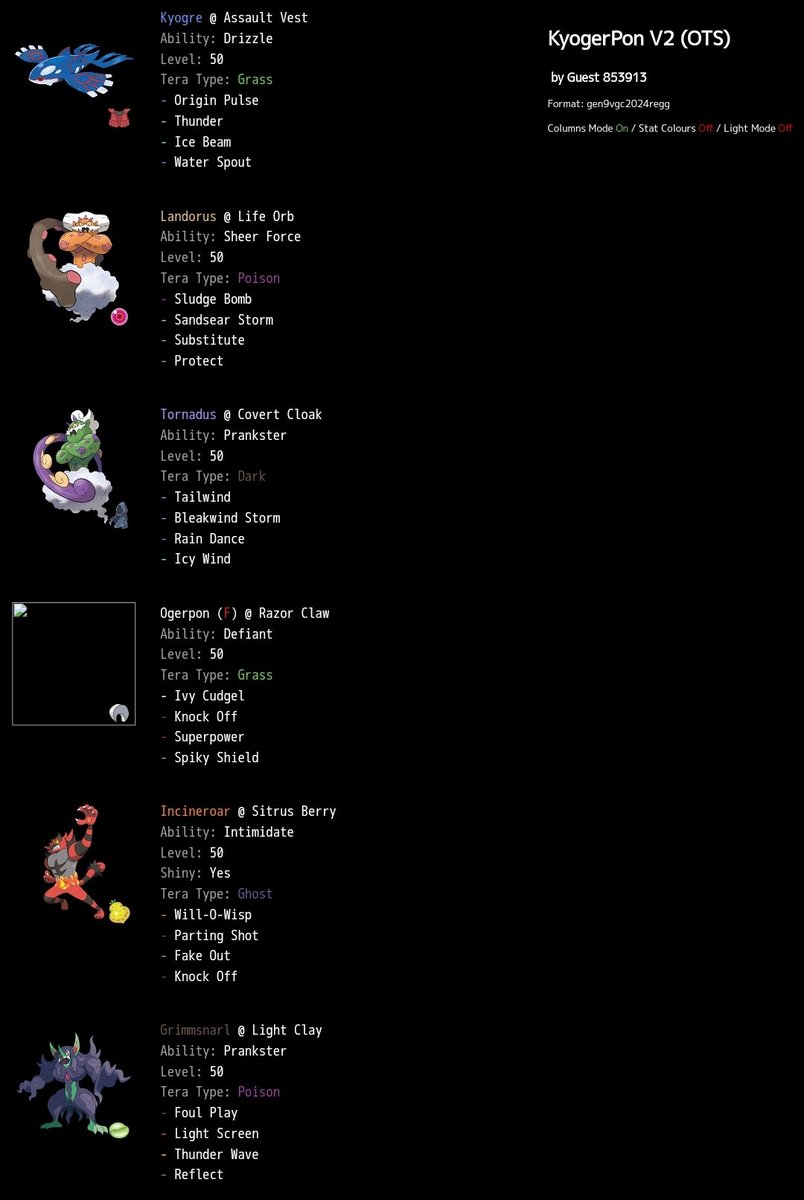 Kyogre @ Assault Vest
Ability: Drizzle
Level: 50
Tera Type: Grass
- Origin Pulse
- Thunder
- Ice Beam
- Water Spout

Landorus @ Life Orb
Ability: Sheer Force
Level: 50
Tera Type: Poison
- Sludge Bomb
- Sandsear Storm
- Substitute
- Protect

Tornadus @ Covert Cloak
Ability: Prankster
Level: 50
Tera Type: Dark
- Tailwind
- Bleakwind Storm
- Rain Dance
- Icy Wind

Ogerpon (F) @ Razor Claw
Ability: Defiant
Level: 50
Tera Type: Grass
- Ivy Cudgel
- Knock Off
- Superpower
- Spiky Shield

Incineroar @ Sitrus Berry
Ability: Intimidate
Level: 50
Shiny: Yes
Tera Type: Ghost
- Will-O-Wisp
- Parting Shot
- Fake Out
- Knock Off

Grimmsnarl @ Light Clay
Ability: Prankster
Level: 50
Tera Type: Poison
- Foul Play
- Light Screen
- Thunder Wave
- Reflect

KyogerPon V2 (OTS)

by Guest 853913

Format: gen9vgc2024regg

Columns Mode On / Stat Colours Off / Light Mode Off